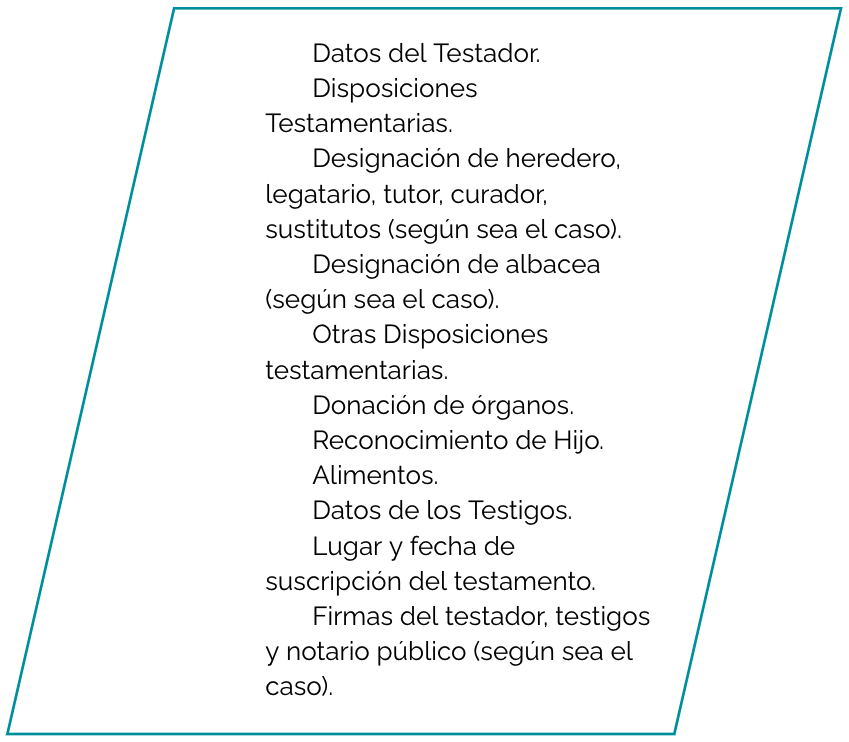 Datos del Testador.

Disposiciones Testamentarias.

Designación de heredero, legatario, tutor, curador, sustitutos (según sea el caso).

Designación de albacea (según sea el caso).

Otras Disposiciones testamentarias.

Donación de órganos.

Reconocimiento de Hijo.

Alimentos.

Datos de los Testigos.

Lugar y fecha de suscripción del testamento.

Firmas del testador, testigos y notario público (según sea el caso).